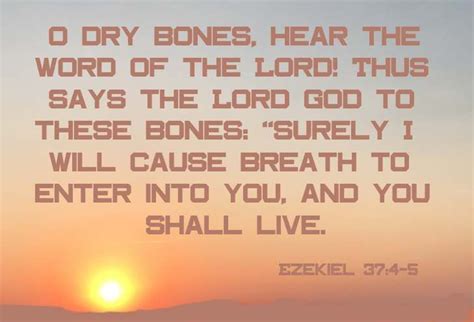 O DRY BONES, HEAR THE WORD OF THE LORD! THUS SAYS THE LORD GOD TO THESE BONES: “SURELY I WILL CAUSE BREATH TO ENTER INTO YOU, AND YOU SHALL LIVE.

EZEKIEL 37:4-5